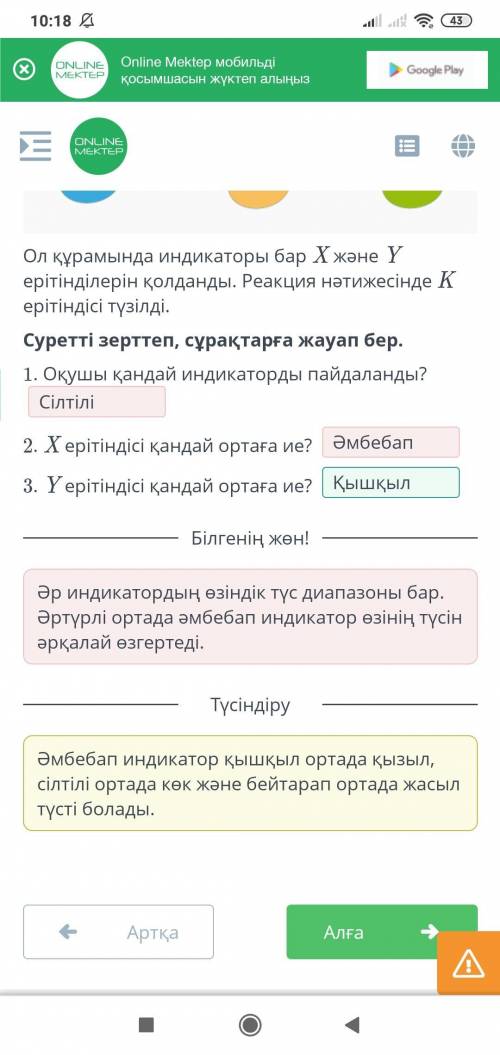 10:18

43

ONLINE MEKTEP

Online Mektep мобильді қосымшасын жүктеп алыңыз

Google Play

ONLINE MEKTEP

Ол құрамында индикаторы бар $X$ және $Y$ ерітінділерін қолданды. Реакция нәтижесінде $K$ ерітіндісі түзілді.

Суретті зерттеп, сұрақтарға жауап бер.

1. Оқушы қандай индикаторды пайдаланды? Сілтілі

2. $X$ ерітіндісі қандай ортаға ие? Әмбебап

3. $Y$ ерітіндісі қандай ортаға ие? Қышқыл

Білгенің жөн!

Әр индикатордың өзіндік түс диапазоны бар. Әртүрлі ортада әмбебап индикатор өзінің түсін әрқалай өзгертеді.

Түсіндіру

Әмбебап индикатор қышқыл ортада қызыл, сілтілі ортада көк және бейтарап ортада жасыл түсті болады.

Артқа

Алға